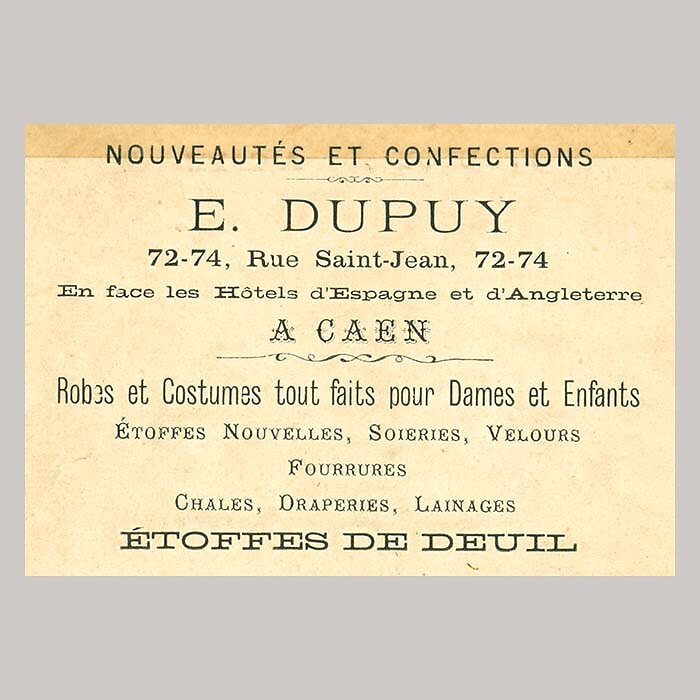 NOUVEAUTÉS ET CONFECTIONS

E. DUPUY

72-74, Rue Saint-Jean, 72-74

En face les Hôtels d'Espagne et d'Angleterre

A CAEN

Robes et Costumes tout faits pour Dames et Enfants

ÉTOFFES NOUVELLES, SOIERIES, VELOURS

FOURRURES

CHALES, DRAPERIES, LAINAGES

ÉTOFFES DE DEUIL